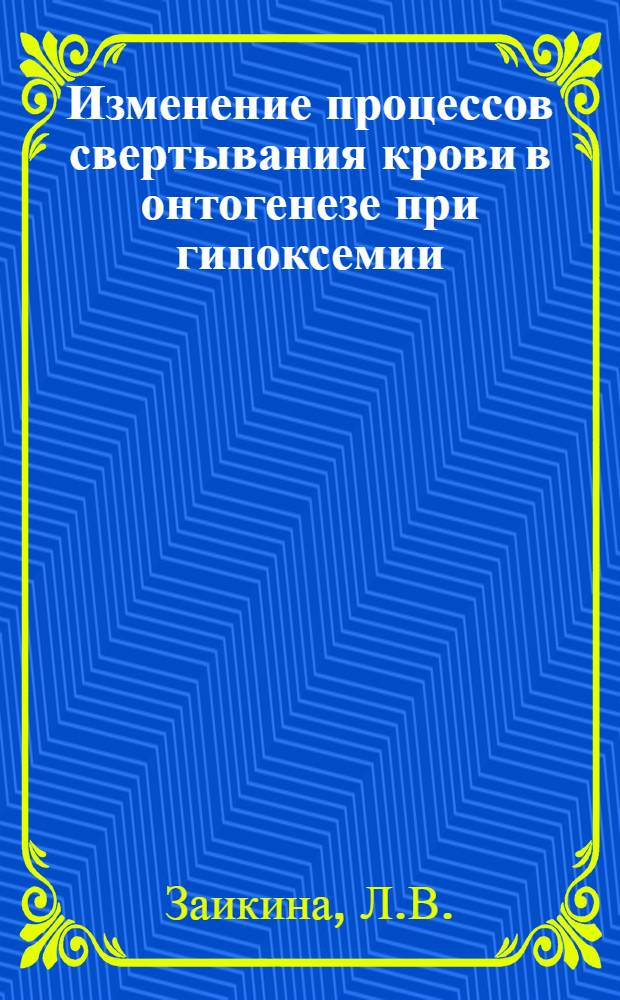 Изменение процессов свертывания крови в онтогенезе при гипоксемии

Заикина, Л.В.